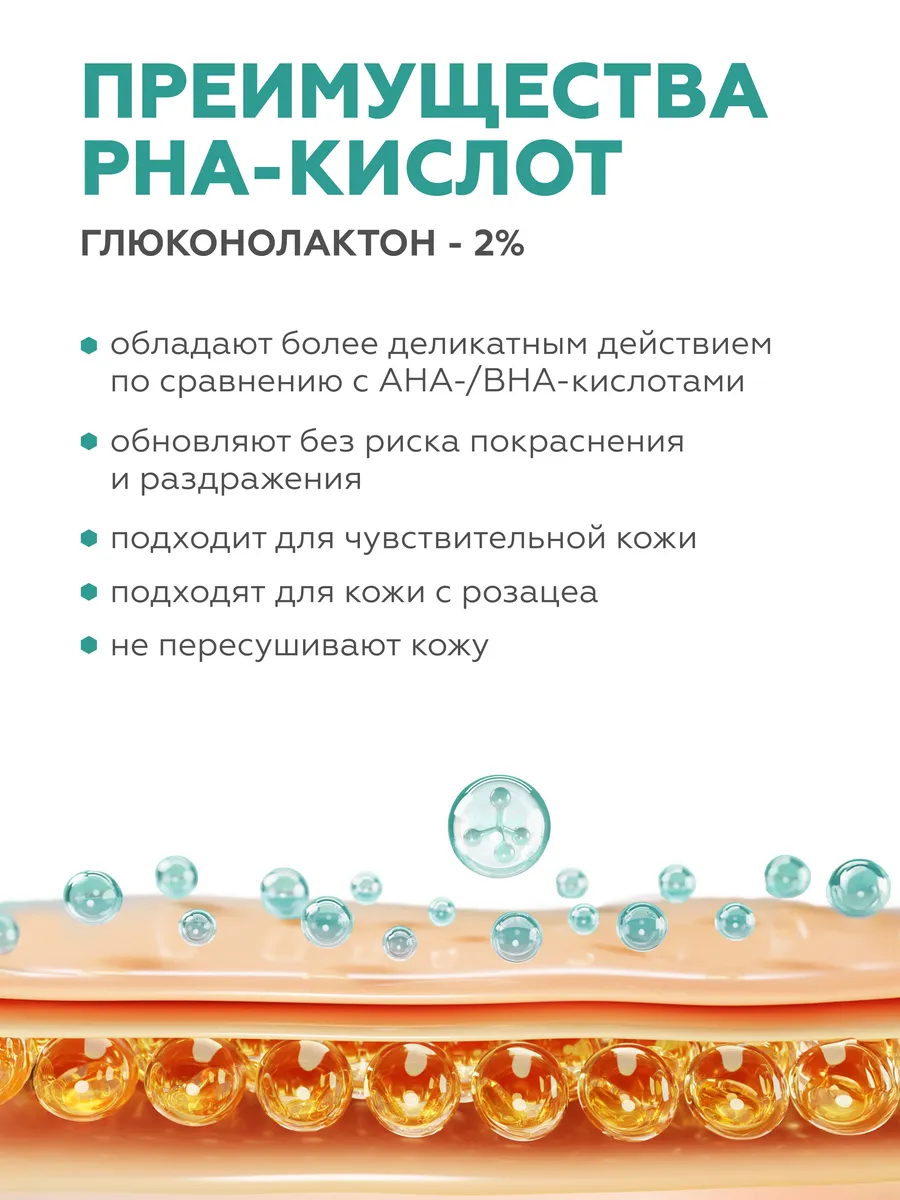 ПРЕИМУЩЕСТВА PHA-КИСЛОТ

ГЛЮКОНОЛАКТОН - 2%

обладают более деликатным действием по сравнению с AHA-/BHA-кислотами

обновляют без риска покраснения и раздражения

подходит для чувствительной кожи

подходят для кожи с розацеа

не пересушивают кожу